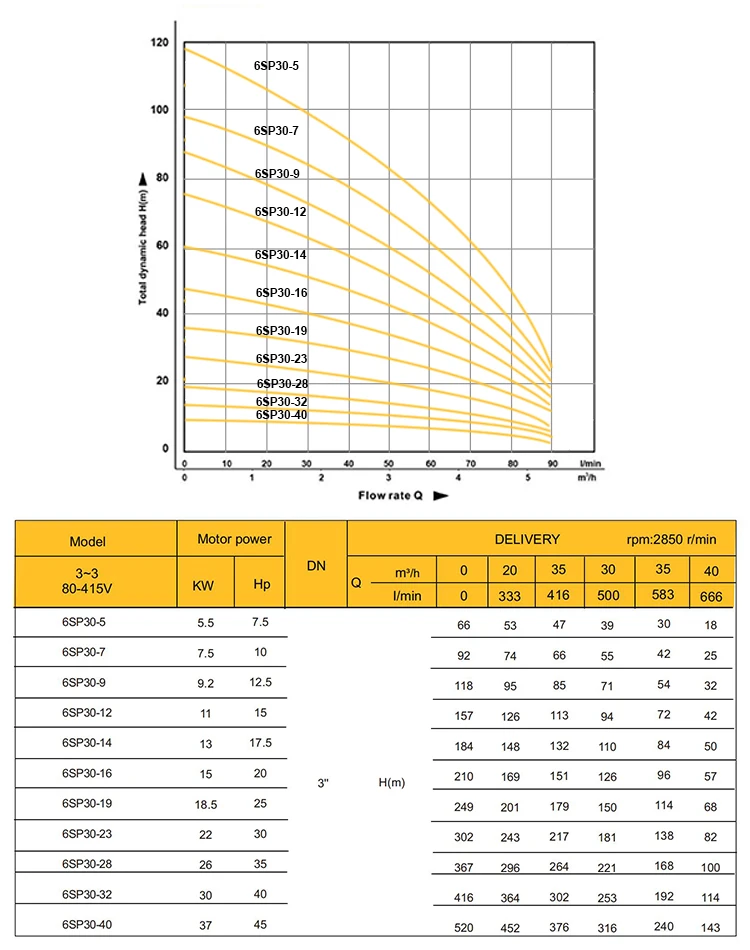 120

100

80

60

40

20

0

Total dynamic head H(m)

6SP30-5
6SP30-7
6SP30-9
6SP30-12
6SP30-14
6SP30-16
6SP30-19
6SP30-23
6SP30-28
6SP30-32
6SP30-40

0 10 20 30 40 50 60 70 80 90 l/min
0 1 2 3 4 5 m³/h

Flow rate Q

| Model | Motor power | | DN | DELIVERY rpm:2850 r/min | | | | | | | |
|---|---|---|---|---|---|---|---|---|---|---|---|
| 3~3 80-415V | KW | Hp | | Q | m³/h | 0 | 20 | 35 | 30 | 35 | 40 |
| | | | | | l/min | 0 | 333 | 416 | 500 | 583 | 666 |
| 6SP30-5 | 5.5 | 7.5 | 3" | H(m) | | 66 | 53 | 47 | 39 | 30 | 18 |
| 6SP30-7 | 7.5 | 10 | | | | 92 | 74 | 66 | 55 | 42 | 25 |
| 6SP30-9 | 9.2 | 12.5 | | | | 118 | 95 | 85 | 71 | 54 | 32 |
| 6SP30-12 | 11 | 15 | | | | 157 | 126 | 113 | 94 | 72 | 42 |
| 6SP30-14 | 13 | 17.5 | | | | 184 | 148 | 132 | 110 | 84 | 50 |
| 6SP30-16 | 15 | 20 | | | | 210 | 169 | 151 | 126 | 96 | 57 |
| 6SP30-19 | 18.5 | 25 | | | | 249 | 201 | 179 | 150 | 114 | 68 |
| 6SP30-23 | 22 | 30 | | | | 302 | 243 | 217 | 181 | 138 | 82 |
| 6SP30-28 | 26 | 35 | | | | 367 | 296 | 264 | 221 | 168 | 100 |
| 6SP30-32 | 30 | 40 | | | | 416 | 364 | 302 | 253 | 192 | 114 |
| 6SP30-40 | 37 | 45 | | | | 520 | 452 | 376 | 316 | 240 | 143 |